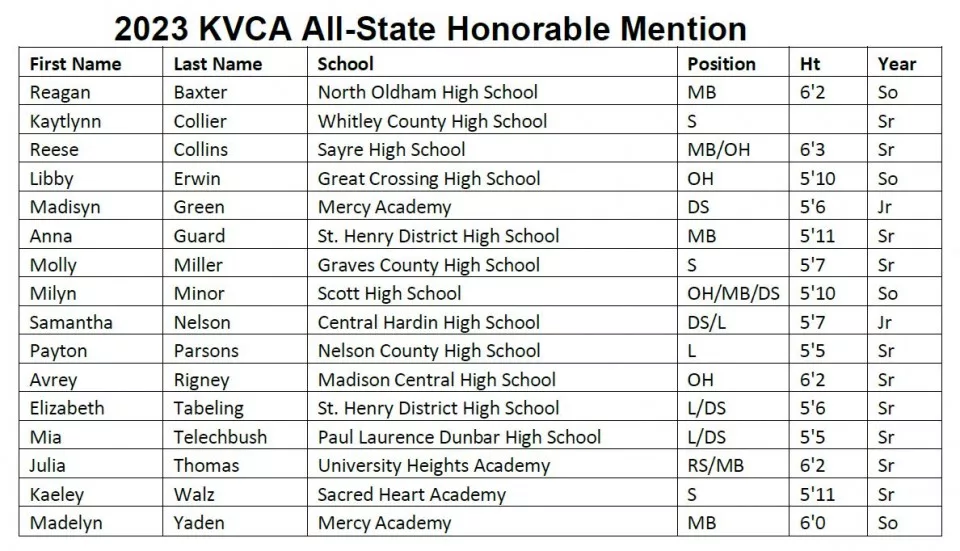 2023 KVCA All-State Honorable Mention

| First Name | Last Name | School | Position | Ht | Year |
|---|---|---|---|---|---|
| Reagan | Baxter | North Oldham High School | MB | 6'2 | So |
| Kaytlynn | Collier | Whitley County High School | S | | Sr |
| Reese | Collins | Sayre High School | MB/OH | 6'3 | Sr |
| Libby | Erwin | Great Crossing High School | OH | 5'10 | So |
| Madisyn | Green | Mercy Academy | DS | 5'6 | Jr |
| Anna | Guard | St. Henry District High School | MB | 5'11 | Sr |
| Molly | Miller | Graves County High School | S | 5'7 | Sr |
| Milyn | Minor | Scott High School | OH/MB/DS | 5'10 | So |
| Samantha | Nelson | Central Hardin High School | DS/L | 5'7 | Jr |
| Payton | Parsons | Nelson County High School | L | 5'5 | Sr |
| Avrey | Rigney | Madison Central High School | OH | 6'2 | Sr |
| Elizabeth | Tabeling | St. Henry District High School | L/DS | 5'6 | Sr |
| Mia | Telechbush | Paul Laurence Dunbar High School | L/DS | 5'5 | Sr |
| Julia | Thomas | University Heights Academy | RS/MB | 6'2 | Sr |
| Kaeley | Walz | Sacred Heart Academy | S | 5'11 | Sr |
| Madelyn | Yaden | Mercy Academy | MB | 6'0 | So |